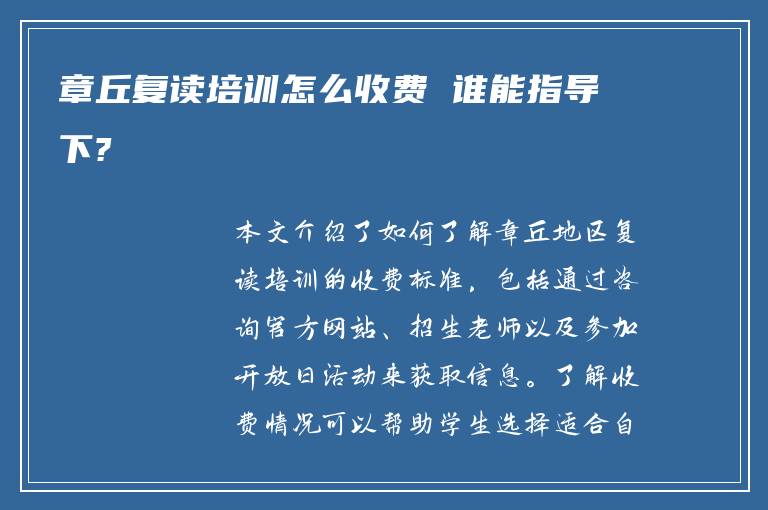 章丘复读培训怎么收费 谁能指导下?

本文介绍了如何了解章丘地区复读培训的收费标准，包括通过咨询官方网站、招生老师以及参加开放日活动来获取信息。了解收费情况可以帮助学生选择适合自